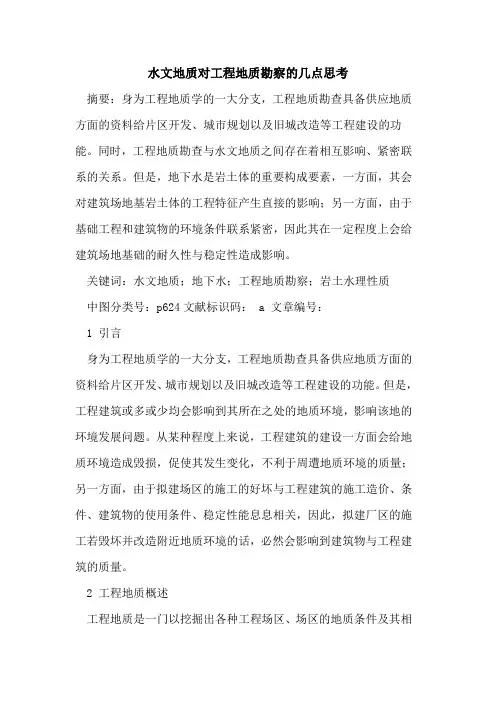 水文地质对工程地质勘察的几点思考

摘要：身为工程地质学的一大分支，工程地质勘查具备供应地质方面的资料给片区开发、城市规划以及旧城改造等工程建设的功能。同时，工程地质勘查与水文地质之间存在着相互影响、紧密联系的关系。但是，地下水是岩土体的重要构成要素，一方面，其会对建筑场地基岩土体的工程特征产生直接的影响；另一方面，由于基础工程和建筑物的环境条件联系紧密，因此其在一定程度上会给建筑场地基础的耐久性与稳定性造成影响。

关键词：水文地质；地下水；工程地质勘察；岩土水理性质

中图分类号：p624 文献标识码： a 文章编号：

1 引言

身为工程地质学的一大分支，工程地质勘查具备供应地质方面的资料给片区开发、城市规划以及旧城改造等工程建设的功能。但是，工程建筑或多或少均会影响到其所在之处的地质环境，影响该地的环境发展问题。从某种程度上来说，工程建筑的建设一方面会给地质环境造成毁损，促使其发生变化，不利于周遭地质环境的质量；另一方面，由于拟建场区的施工的好坏与工程建筑的施工造价、条件、建筑物的使用条件、稳定性能息息相关，因此，拟建厂区的施工若毁坏并改造附近地质环境的话，必然会影响到建筑物与工程建筑的质量。

2 工程地质概述

工程地质是一门以挖掘出各种工程场区、场区的地质条件及其相